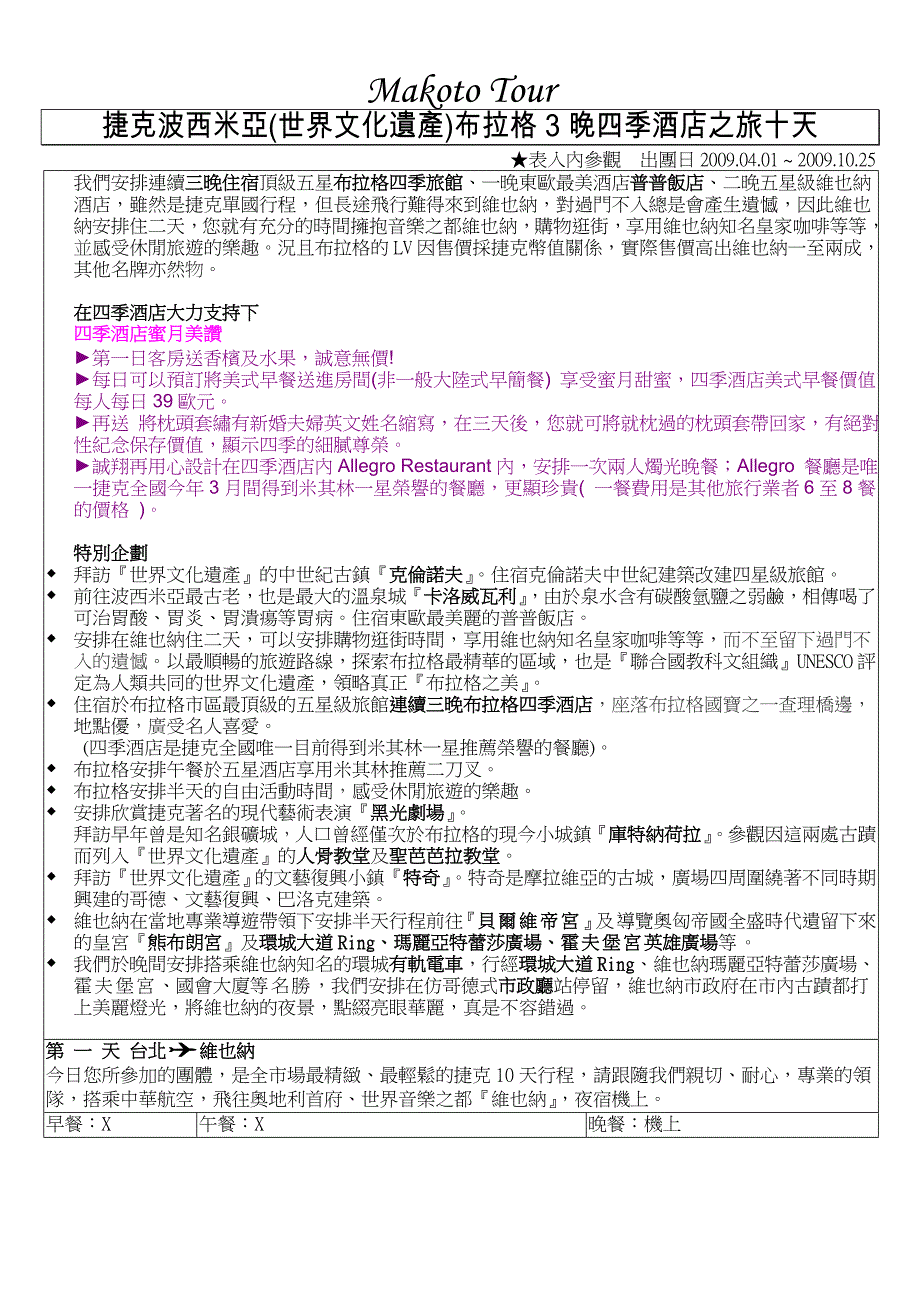 Makoto Tour

捷克波西米亞(世界文化遺產)布拉格 3 晚四季酒店之旅十天

★表入內參觀　出團日 2009.04.01 ~ 2009.10.25

我們安排連續三晚住宿頂級五星布拉格四季旅館、一晚東歐最美酒店普普飯店、二晚五星級維也納酒店，雖然是捷克單國行程，但長途飛行難得來到維也納，對過門不入總是會產生遺憾，因此維也納安排住二天，您就有充分的時間擁抱音樂之都維也納，購物逛街，享用維也納知名皇家咖啡等等，並感受休閒旅遊的樂趣。況且布拉格的 LV 因售價採捷克幣值關係，實際售價高出維也納一至兩成，其他名牌亦然物。

在四季酒店大力支持下
四季酒店蜜月美讚
►第一日客房送香檳及水果，誠意無價!
►每日可以預訂將美式早餐送進房間(非一般大陸式早簡餐) 享受蜜月甜蜜，四季酒店美式早餐價值每人每日 39 歐元。
►再送 將枕頭套繡有新婚夫婦英文姓名縮寫，在三天後，您就可將就枕過的枕頭套帶回家，有絕對性紀念保存價值，顯示四季的細膩尊榮。
►誠翔再用心設計在四季酒店內 Allegro Restaurant 內，安排一次兩人燭光晚餐；Allegro 餐廳是唯一捷克全國今年 3 月間得到米其林一星榮譽的餐廳，更顯珍貴( 一餐費用是其他旅行業者 6 至 8 餐的價格 )。

特別企劃
◆ 拜訪『世界文化遺產』的中世紀古鎮『克倫諾夫』。住宿克倫諾夫中世紀建築改建四星級旅館。
◆ 前往波西米亞最古老，也是最大的溫泉城『卡洛威瓦利』，由於泉水含有碳酸氫鹽之弱鹼，相傳喝了可治胃酸、胃炎、胃潰瘍等胃病。住宿東歐最美麗的普普飯店。
◆ 安排在維也納住二天，可以安排購物逛街時間，享用維也納知名皇家咖啡等等，而不至留下過門不入的遺憾。以最順暢的旅遊路線，探索布拉格最精華的區域，也是『聯合國教科文組織』UNESCO 評定為人類共同的世界文化遺產，領略真正『布拉格之美』。
◆ 住宿於布拉格市區最頂級的五星級旅館連續三晚布拉格四季酒店，座落布拉格國寶之一查理橋邊，地點優，廣受名人喜愛。
(四季酒店是捷克全國唯一目前得到米其林一星推薦榮譽的餐廳)。
◆ 布拉格安排午餐於五星酒店享用米其林推薦二刀叉。
◆ 布拉格安排半天的自由活動時間，感受休閒旅遊的樂趣。
◆ 安排欣賞捷克著名的現代藝術表演『黑光劇場』。
拜訪早年曾是知名銀礦城，人口曾經僅次於布拉格的現今小城鎮『庫特納荷拉』。參觀因這兩處古蹟而列入『世界文化遺產』的人骨教堂及聖芭芭拉教堂。
◆ 拜訪『世界文化遺產』的文藝復興小鎮『特奇』。特奇是摩拉維亞的古城，廣場四周圍繞著不同時期興建的哥德、文藝復興、巴洛克建築。
◆ 維也納在當地專業導遊帶領下安排半天行程前往『貝爾維帝宮』及導覽奧匈帝國全盛時代遺留下來的皇宮『熊布朗宮』及環城大道 Ring、瑪麗亞特蕾莎廣場、霍夫堡宮英雄廣場等 。
◆ 我們於晚間安排搭乘維也納知名的環城有軌電車，行經環城大道 Ring、維也納瑪麗亞特蕾莎廣場、霍夫堡宮、國會大廈等名勝，我們安排在仿哥德式市政廳站停留，維也納市政府在市內古蹟都打上美麗燈光，將維也納的夜景，點綴亮眼華麗，真是不容錯過。

第 一 天 台北➔維也納
今日您所參加的團體，是全市場最精緻、最輕鬆的捷克 10 天行程，請跟隨我們親切、耐心，專業的領隊，搭乘中華航空，飛往奧地利首府、世界音樂之都『維也納』，夜宿機上。

| 早餐：X | 午餐：X | 晚餐：機上 |
|---|---|---|